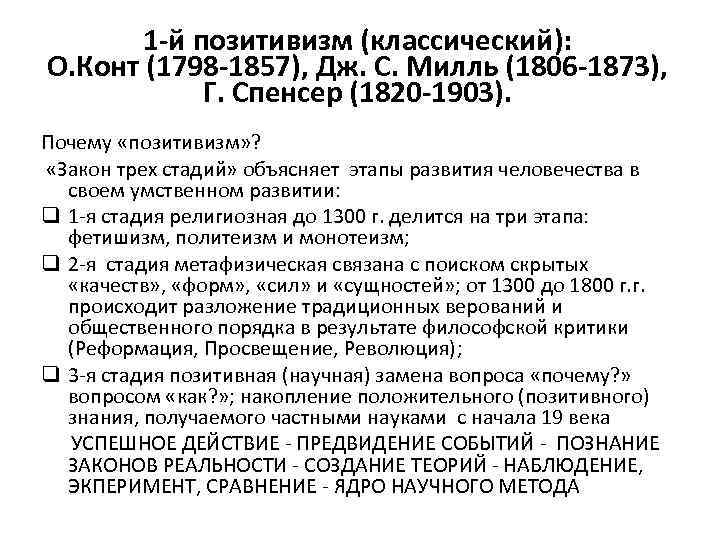 1-й позитивизм (классический): О.Конт (1798-1857), Дж. С. Милль (1806-1873), Г. Спенсер (1820-1903).

Почему «позитивизм»?

«Закон трех стадий» объясняет этапы развития человечества в своем умственном развитии:

❑ 1-я стадия религиозная до 1300 г. делится на три этапа: фетишизм, политеизм и монотеизм;

❑ 2-я стадия метафизическая связана с поиском скрытых «качеств», «форм», «сил» и «сущностей»; от 1300 до 1800 г.г. происходит разложение традиционных верований и общественного порядка в результате философской критики (Реформация, Просвещение, Революция);

❑ 3-я стадия позитивная (научная) замена вопроса «почему?» вопросом «как?»; накопление положительного (позитивного) знания, получаемого частными науками с начала 19 века

УСПЕШНОЕ ДЕЙСТВИЕ - ПРЕДВИДЕНИЕ СОБЫТИЙ - ПОЗНАНИЕ ЗАКОНОВ РЕАЛЬНОСТИ - СОЗДАНИЕ ТЕОРИЙ - НАБЛЮДЕНИЕ, ЭКПЕРИМЕНТ, СРАВНЕНИЕ - ЯДРО НАУЧНОГО МЕТОДА